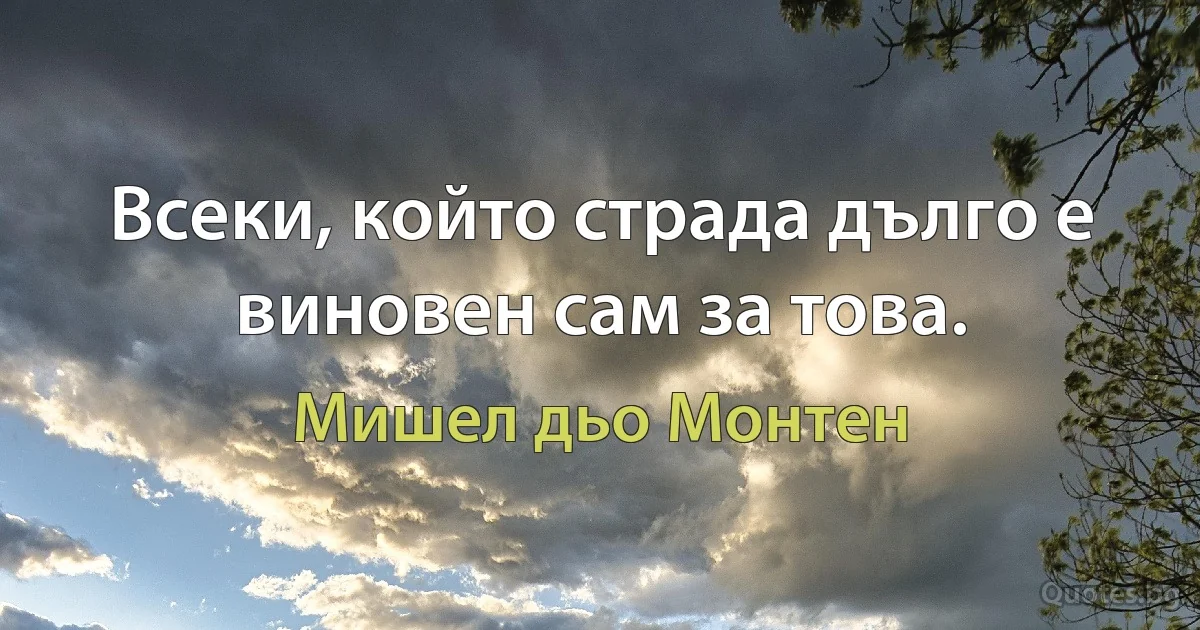 Всеки, който страда дълго е виновен сам за това.

Мишел дьо Монтен

Quotes.bg